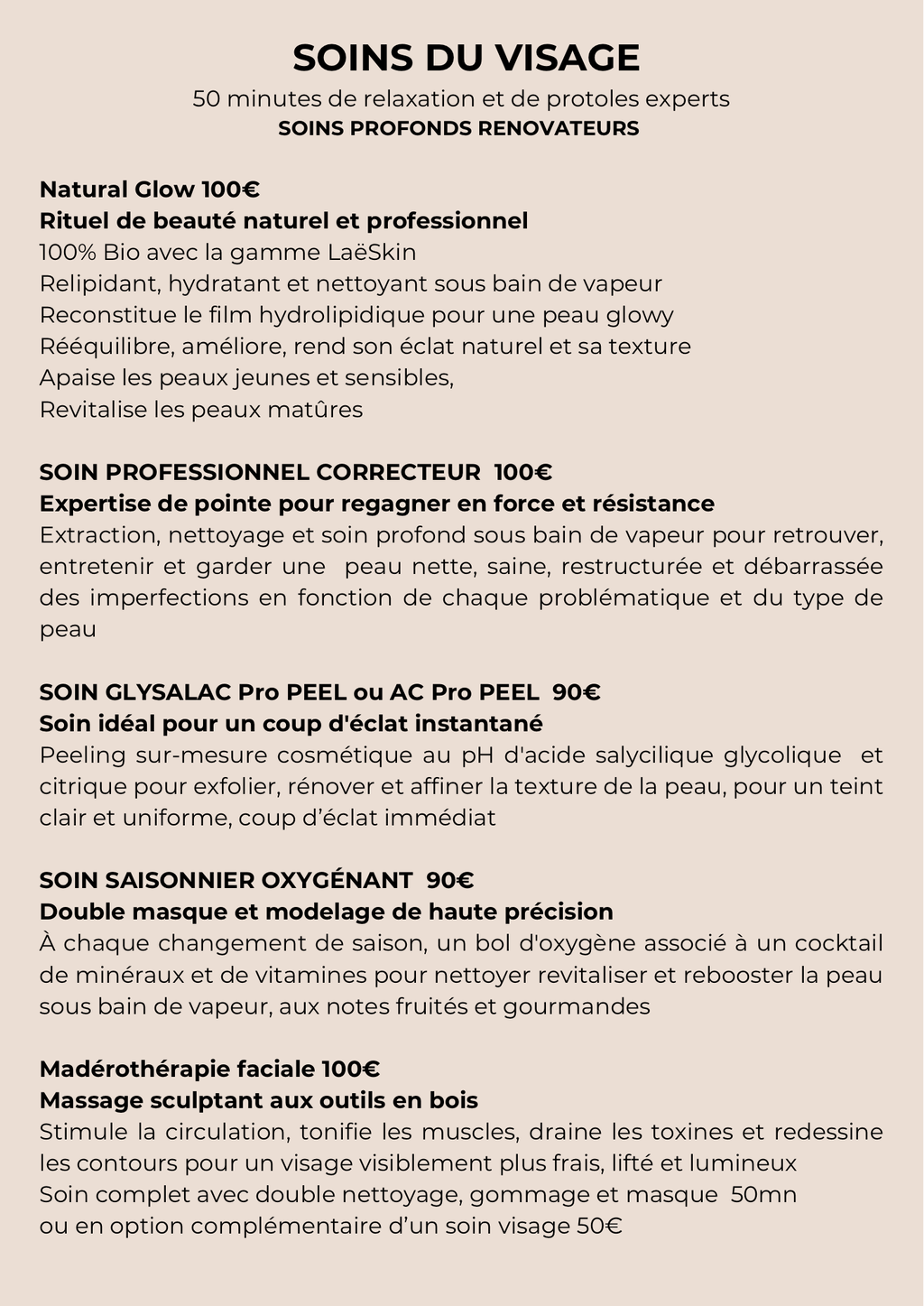 SOINS DU VISAGE

50 minutes de relaxation et de protoles experts

SOINS PROFONDS RENOVATEURS

Natural Glow 100€
Rituel de beauté naturel et professionnel
100% Bio avec la gamme LaëSkin
Relipidant, hydratant et nettoyant sous bain de vapeur
Reconstitue le film hydrolipidique pour une peau glowy
Rééquilibre, améliore, rend son éclat naturel et sa texture
Apaise les peaux jeunes et sensibles,
Revitalise les peaux matûres

SOIN PROFESSIONNEL CORRECTEUR 100€
Expertise de pointe pour regagner en force et résistance
Extraction, nettoyage et soin profond sous bain de vapeur pour retrouver, entretenir et garder une peau nette, saine, restructurée et débarrassée des imperfections en fonction de chaque problématique et du type de peau

SOIN GLYSALAC Pro PEEL ou AC Pro PEEL 90€
Soin idéal pour un coup d'éclat instantané
Peeling sur-mesure cosmétique au pH d'acide salycilique glycolique et citrique pour exfolier, rénover et affiner la texture de la peau, pour un teint clair et uniforme, coup d’éclat immédiat

SOIN SAISONNIER OXYGÉNANT 90€
Double masque et modelage de haute précision
À chaque changement de saison, un bol d'oxygène associé à un cocktail de minéraux et de vitamines pour nettoyer revitaliser et rebooster la peau sous bain de vapeur, aux notes fruités et gourmandes

Madérothérapie faciale 100€
Massage sculptant aux outils en bois
Stimule la circulation, tonifie les muscles, draine les toxines et redessine les contours pour un visage visiblement plus frais, lifté et lumineux
Soin complet avec double nettoyage, gommage et masque 50mn
ou en option complémentaire d’un soin visage 50€